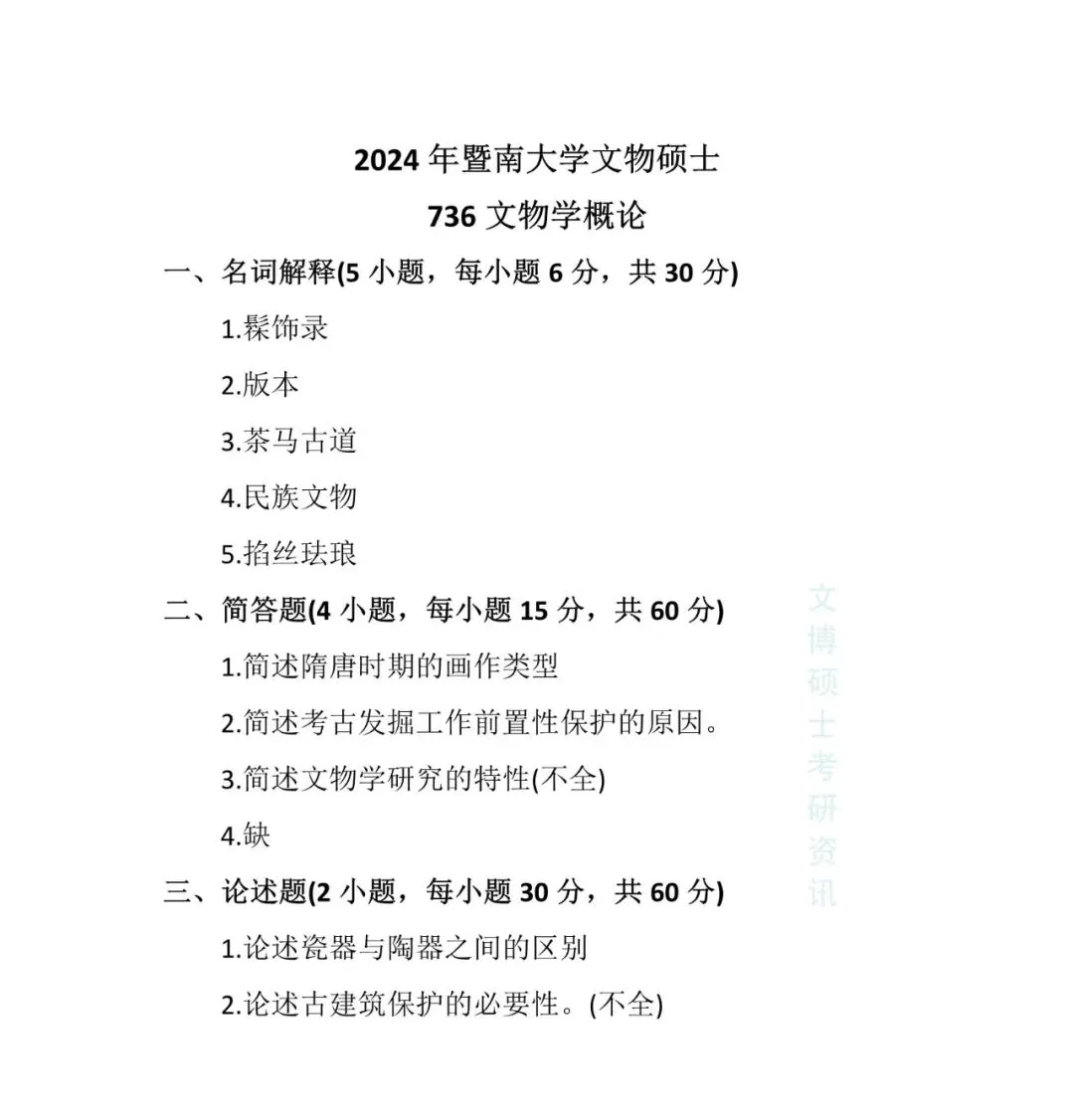 2024 年暨南大学文物硕士

736 文物学概论

一、名词解释(5 小题，每小题 6 分，共 30 分)

1.髹饰录

2.版本

3.茶马古道

4.民族文物

5.掐丝珐琅

二、简答题(4 小题，每小题 15 分，共 60 分)

1.简述隋唐时期的画作类型

2.简述考古发掘工作前置性保护的原因。

3.简述文物学研究的特性(不全)

4.缺

三、论述题(2 小题，每小题 30 分，共 60 分)

1.论述瓷器与陶器之间的区别

2.论述古建筑保护的必要性。(不全)

文博硕士考研资讯